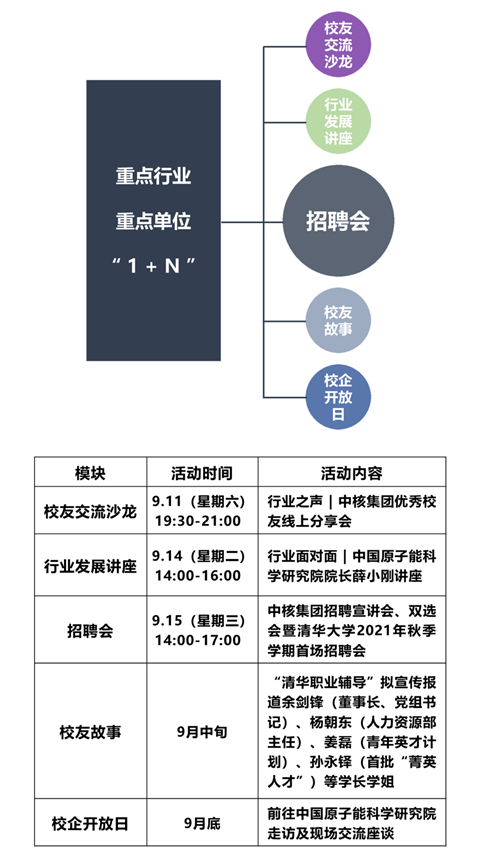 重点行业

重点单位

“1 + N”

校友交流沙龙

行业发展讲座

招聘会

校友故事

校企开放日

| 模块 | 活动时间 | 活动内容 |
|---|---|---|
| 校友交流沙龙 | 9.11（星期六）19:30-21:00 | 行业之声｜中核集团优秀校友线上分享会 |
| 行业发展讲座 | 9.14（星期二）14:00-16:00 | 行业面对面｜中国原子能科学研究院院长薛小刚讲座 |
| 招聘会 | 9.15（星期三）14:00-17:00 | 中核集团招聘宣讲会、双选会暨清华大学2021年秋季学期首场招聘会 |
| 校友故事 | 9月中旬 | “清华职业辅导”拟宣传报道余剑锋（董事长、党组书记）、杨朝东（人力资源部主任）、姜磊（青年英才计划）、孙永铎（首批“菁英人才”）等学长学姐 |
| 校企开放日 | 9月底 | 前往中国原子能科学研究院走访及现场交流座谈 |